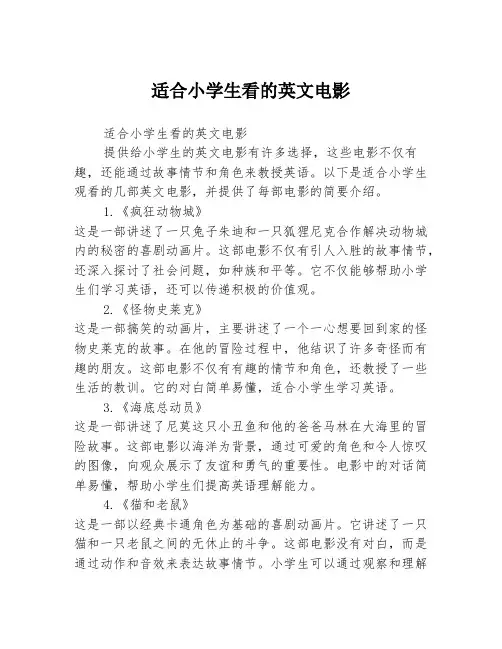 适合小学生看的英文电影

适合小学生看的英文电影

提供给小学生的英文电影有许多选择，这些电影不仅有趣，还能通过故事情节和角色来教授英语。以下是适合小学生观看的几部英文电影，并提供了每部电影的简要介绍。

1.《疯狂动物城》

这是一部讲述了一只兔子朱迪和一只狐狸尼克合作解决动物城内的秘密的喜剧动画片。这部电影不仅有引人入胜的故事情节，还深入探讨了社会问题，如种族和平等。它不仅能够帮助小学生们学习英语，还可以传递积极的价值观。

2.《怪物史莱克》

这是一部搞笑的动画片，主要讲述了一个一心想要回到家的怪物史莱克的故事。在他的冒险过程中，他结识了许多奇怪而有趣的朋友。这部电影不仅有有趣的情节和角色，还教授了一些生活的教训。它的对白简单易懂，适合小学生学习英语。

3.《海底总动员》

这是一部讲述了尼莫这只小丑鱼和他的爸爸马林在大海里的冒险故事。这部电影以海洋为背景，通过可爱的角色和令人惊叹的图像，向观众展示了友谊和勇气的重要性。电影中的对话简单易懂，帮助小学生们提高英语理解能力。

4.《猫和老鼠》

这是一部以经典卡通角色为基础的喜剧动画片。它讲述了一只猫和一只老鼠之间的无休止的斗争。这部电影没有对白，而是通过动作和音效来表达故事情节。小学生可以通过观察和理解